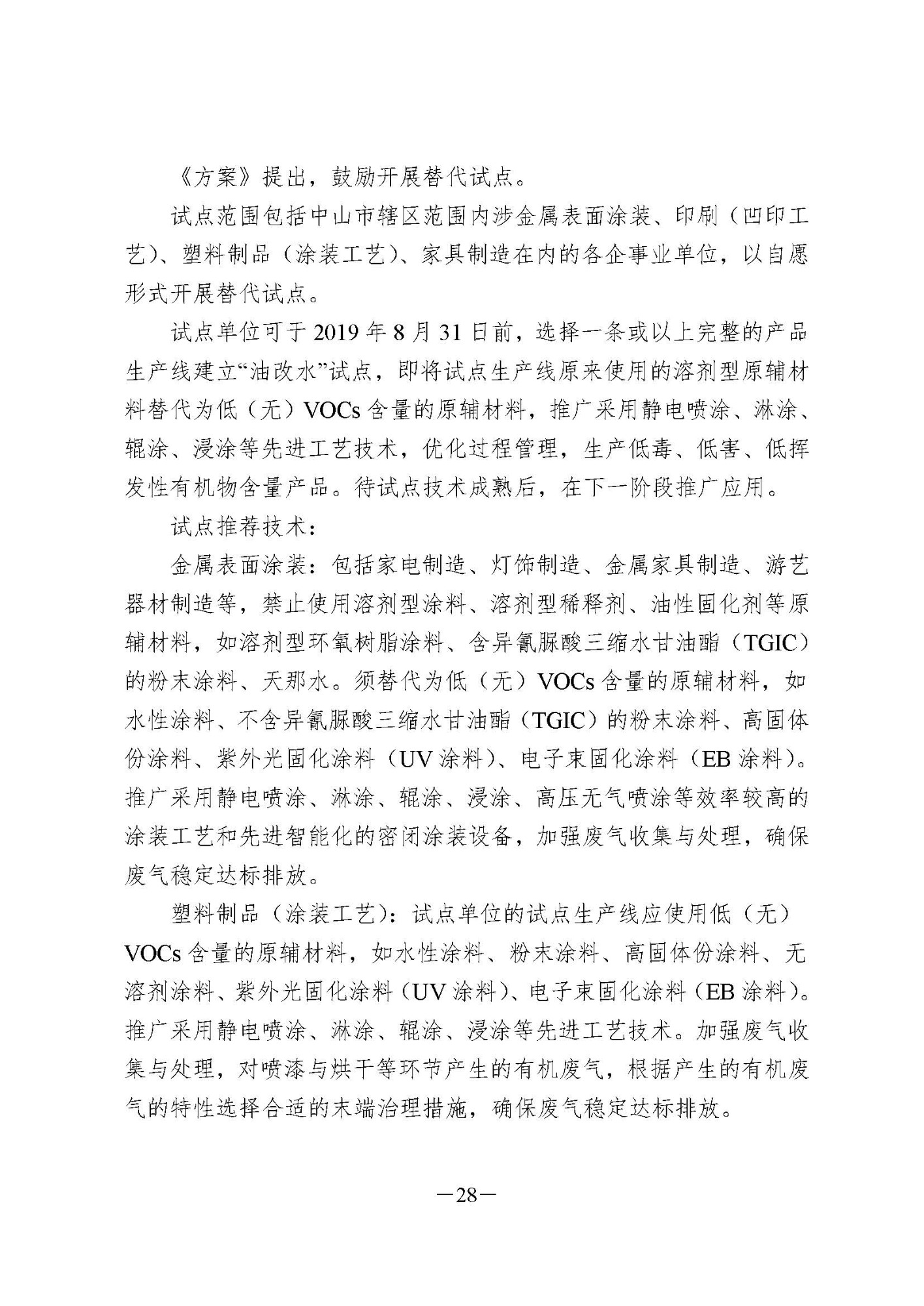 《方案》提出，鼓励开展替代试点。

试点范围包括中山市辖区范围内涉金属表面涂装、印刷（凹印工艺）、塑料制品（涂装工艺）、家具制造在内的各企事业单位，以自愿形式开展替代试点。

试点单位可于 2019 年 8 月 31 日前，选择一条或以上完整的产品生产线建立“油改水”试点，即将试点生产线原来使用的溶剂型原辅材料替代为低（无）VOCs 含量的原辅材料，推广采用静电喷涂、淋涂、辊涂、浸涂等先进工艺技术，优化过程管理，生产低毒、低害、低挥发性有机物含量产品。待试点技术成熟后，在下一阶段推广应用。

试点推荐技术：

金属表面涂装：包括家电制造、灯饰制造、金属家具制造、游艺器材制造等，禁止使用溶剂型涂料、溶剂型稀释剂、油性固化剂等原辅材料，如溶剂型环氧树脂涂料、含异氰脲酸三缩水甘油酯（TGIC）的粉末涂料、天那水。须替代为低（无）VOCs 含量的原辅材料，如水性涂料、不含异氰脲酸三缩水甘油酯（TGIC）的粉末涂料、高固体份涂料、紫外光固化涂料（UV 涂料）、电子束固化涂料（EB 涂料）。推广采用静电喷涂、淋涂、辊涂、浸涂、高压无气喷涂等效率较高的涂装工艺和先进智能化的密闭涂装设备，加强废气收集与处理，确保废气稳定达标排放。

塑料制品（涂装工艺）：试点单位的试点生产线应使用低（无）VOCs 含量的原辅材料，如水性涂料、粉末涂料、高固体份涂料、无溶剂涂料、紫外光固化涂料（UV 涂料）、电子束固化涂料（EB 涂料）。推广采用静电喷涂、淋涂、辊涂、浸涂等先进工艺技术。加强废气收集与处理，对喷漆与烘干等环节产生的有机废气，根据产生的有机废气的特性选择合适的末端治理措施，确保废气稳定达标排放。

—28—